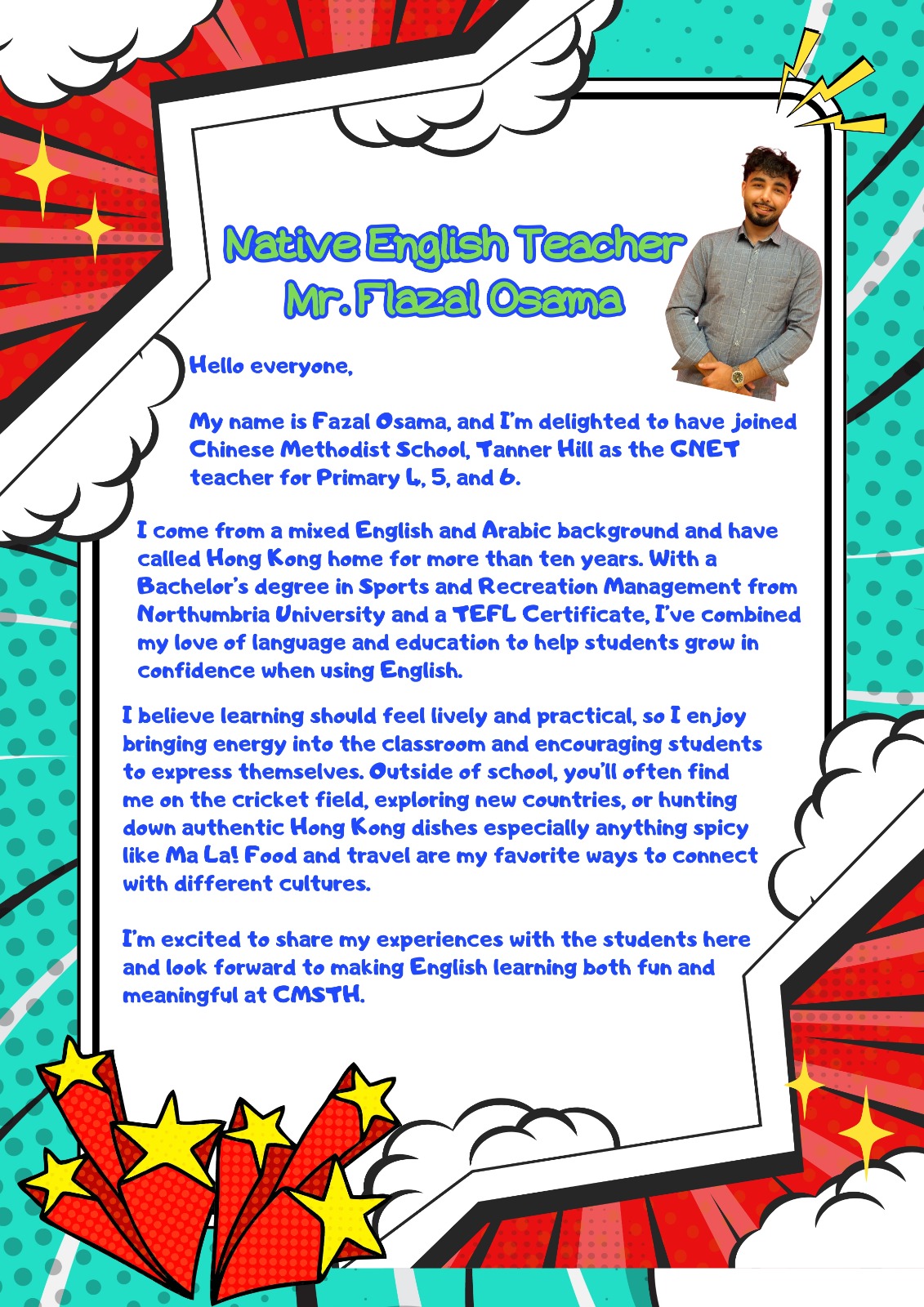 Native English Teacher
Mr. Flazal Osama

Hello everyone,

My name is Fazal Osama, and I'm delighted to have joined Chinese Methodist School, Tanner Hill as the GNET teacher for Primary 4, 5, and 6.

I come from a mixed English and Arabic background and have called Hong Kong home for more than ten years. With a Bachelor's degree in Sports and Recreation Management from Northumbria University and a TEFL Certificate, I've combined my love of language and education to help students grow in confidence when using English.

I believe learning should feel lively and practical, so I enjoy bringing energy into the classroom and encouraging students to express themselves. Outside of school, you'll often find me on the cricket field, exploring new countries, or hunting down authentic Hong Kong dishes especially anything spicy like Ma La! Food and travel are my favorite ways to connect with different cultures.

I'm excited to share my experiences with the students here and look forward to making English learning both fun and meaningful at CMSTH.